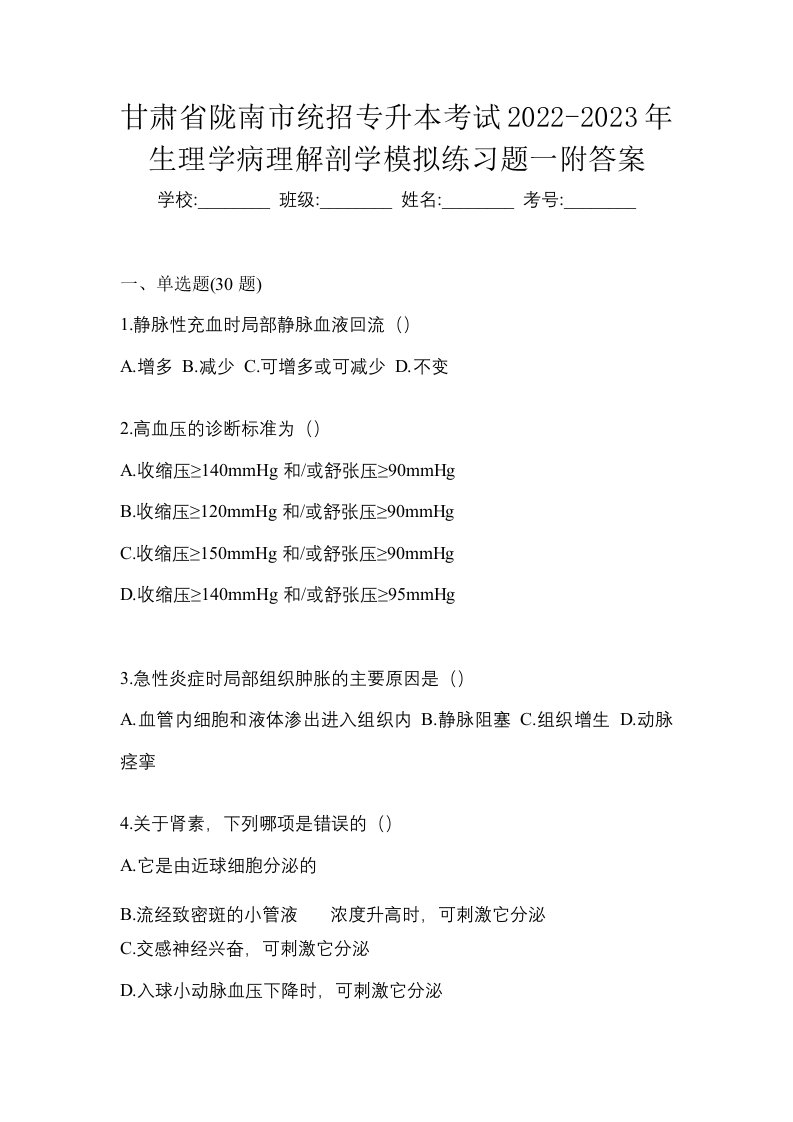 甘肃省陇南市统招专升本考试2022-2023年生理学病理解剖学模拟练习题一附答案

学校:________ 班级:________ 姓名:________ 考号:________

一、单选题(30 题)

1.静脉性充血时局部静脉血液回流（）

A.增多 B.减少 C.可增多或可减少 D.不变

2.高血压的诊断标准为（）

A.收缩压≥140mmHg 和/或舒张压≥90mmHg

B.收缩压≥120mmHg 和/或舒张压≥90mmHg

C.收缩压≥150mmHg 和/或舒张压≥90mmHg

D.收缩压≥140mmHg 和/或舒张压≥95mmHg

3.急性炎症时局部组织肿胀的主要原因是（）

A.血管内细胞和液体渗出进入组织内 B.静脉阻塞 C.组织增生 D.动脉痉挛

4.关于肾素，下列哪项是错误的（）

A.它是由近球细胞分泌的

B.流经致密斑的小管液 浓度升高时，可刺激它分泌
C.交感神经兴奋，可刺激它分泌

D.入球小动脉血压下降时，可刺激它分泌